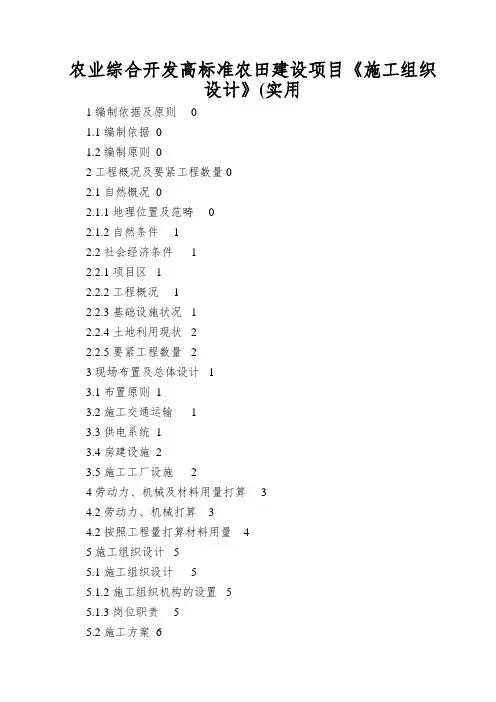 农业综合开发高标准农田建设项目《施工组织设计》(实用

1 编制依据及原则 0

1.1 编制依据 0

1.2 编制原则 0

2 工程概况及要紧工程数量 0

2.1 自然概况 0

2.1.1 地理位置及范畴 0

2.1.2 自然条件 1

2.2 社会经济条件 1

2.2.1 项目区 1

2.2.2 工程概况 1

2.2.3 基础设施状况 1

2.2.4 土地利用现状 2

2.2.5 要紧工程数量 2

3 现场布置及总体设计 1

3.1 布置原则 1

3.2 施工交通运输 1

3.3 供电系统 1

3.4 房建设施 2

3.5 施工工厂设施 2

4 劳动力、机械及材料用量打算 3

4.2 劳动力、机械打算 3

4.2 按照工程量打算材料用量 4

5 施工组织设计 5

5.1 施工组织设计 5

5.1.2 施工组织机构的设置 5

5.1.3 岗位职责 5

5.2 施工方案 6